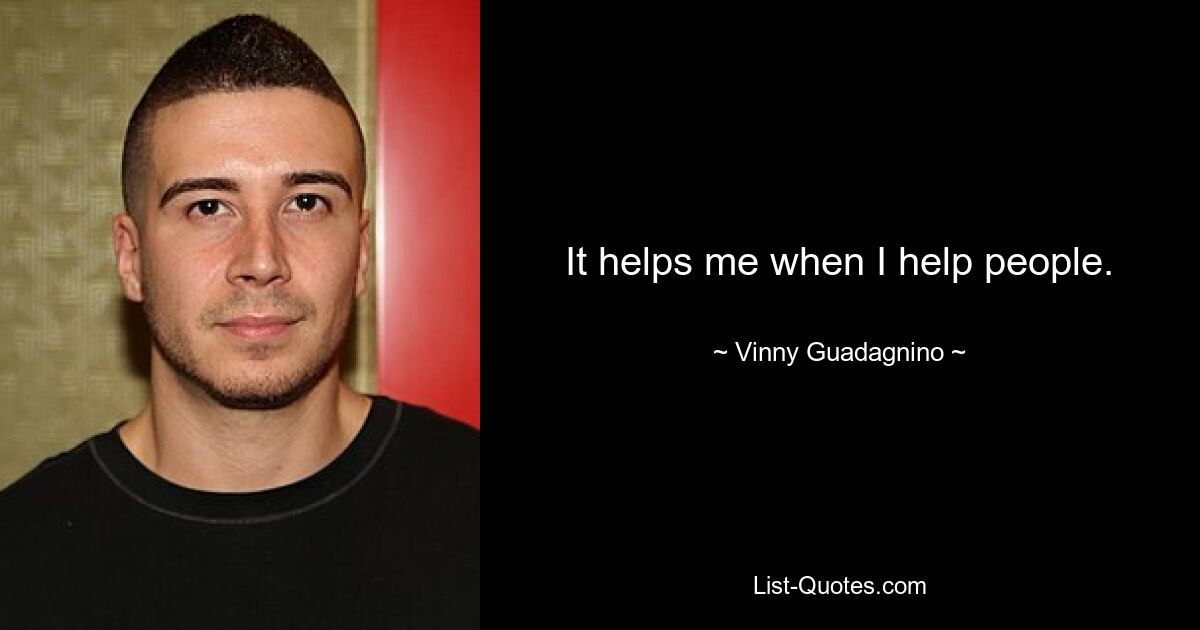 It helps me when I help people.

~ Vinny Guadagnino ~

List-Quotes.com